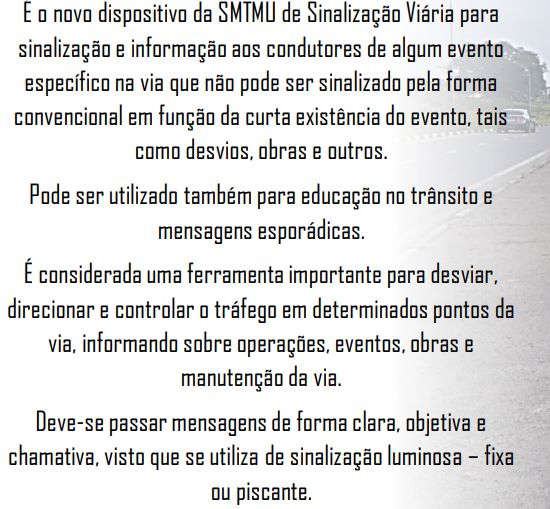 É o novo dispositivo da SMTMU de Sinalização Viária para sinalização e informação aos condutores de algum evento específico na via que não pode ser sinalizado pela forma convencional em função da curta existência do evento, tais como desvios, obras e outros.

Pode ser utilizado também para educação no trânsito e mensagens esporádicas.

É considerada uma ferramenta importante para desviar, direcionar e controlar o tráfego em determinados pontos da via, informando sobre operações, eventos, obras e manutenção da via.

Deve-se passar mensagens de forma clara, objetiva e chamativa, visto que se utiliza de sinalização luminosa – fixa ou piscante.